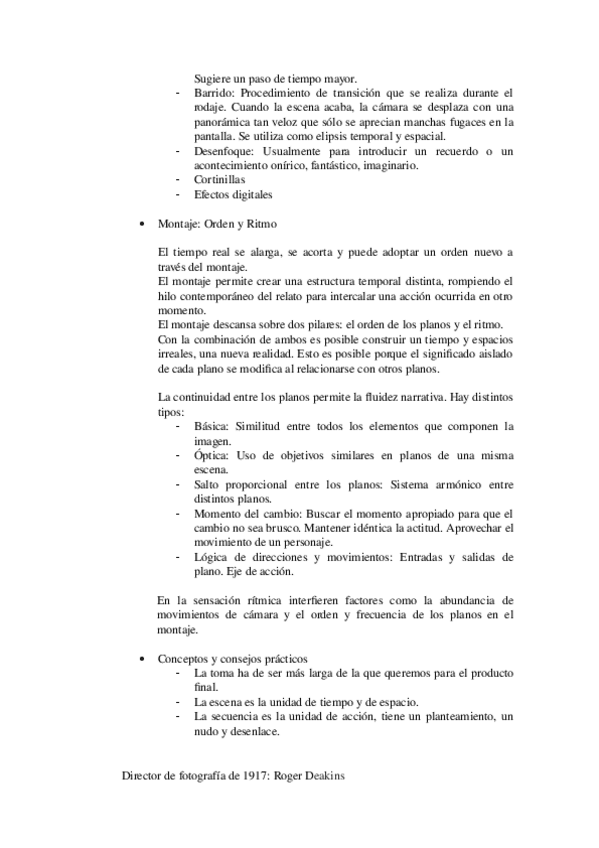 Sugiere un paso de tiempo mayor.
- Barrido: Procedimiento de transición que se realiza durante el rodaje. Cuando la escena acaba, la cámara se desplaza con una panorámica tan veloz que sólo se aprecian manchas fugaces en la pantalla. Se utiliza como elipsis temporal y espacial.
- Desenfoque: Usualmente para introducir un recuerdo o un acontecimiento onírico, fantástico, imaginario.
- Cortinillas
- Efectos digitales

• Montaje: Orden y Ritmo

El tiempo real se alarga, se acorta y puede adoptar un orden nuevo a través del montaje.
El montaje permite crear una estructura temporal distinta, rompiendo el hilo contemporáneo del relato para intercalar una acción ocurrida en otro momento.
El montaje descansa sobre dos pilares: el orden de los planos y el ritmo.
Con la combinación de ambos es posible construir un tiempo y espacios irreales, una nueva realidad. Esto es posible porque el significado aislado de cada plano se modifica al relacionarse con otros planos.

La continuidad entre los planos permite la fluidez narrativa. Hay distintos tipos:
- Básica: Similitud entre todos los elementos que componen la imagen.
- Óptica: Uso de objetivos similares en planos de una misma escena.
- Salto proporcional entre los planos: Sistema armónico entre distintos planos.
- Momento del cambio: Buscar el momento apropiado para que el cambio no sea brusco. Mantener idéntica la actitud. Aprovechar el movimiento de un personaje.
- Lógica de direcciones y movimientos: Entradas y salidas de plano. Eje de acción.

En la sensación rítmica interfieren factores como la abundancia de movimientos de cámara y el orden y frecuencia de los planos en el montaje.

• Conceptos y consejos prácticos
- La toma ha de ser más larga de la que queremos para el producto final.
- La escena es la unidad de tiempo y de espacio.
- La secuencia es la unidad de acción, tiene un planteamiento, un nudo y desenlace.

Director de fotografía de 1917: Roger Deakins